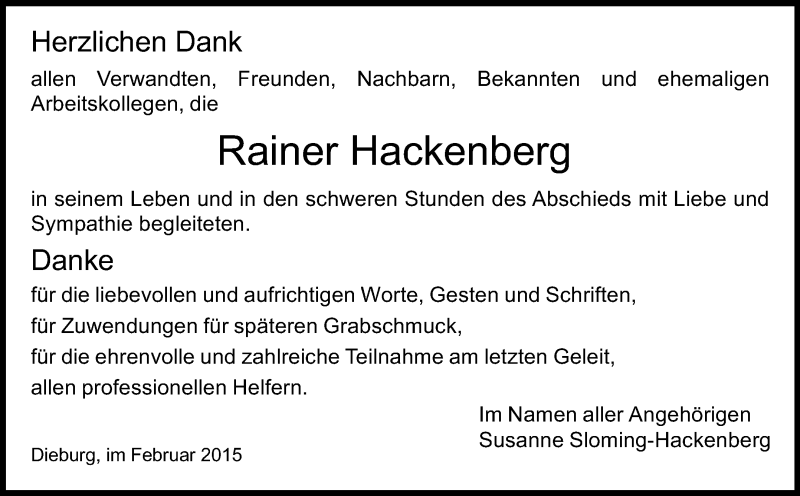 Herzlichen Dank

allen Verwandten, Freunden, Nachbarn, Bekannten und ehemaligen Arbeitskollegen, die

Rainer Hackenberg

in seinem Leben und in den schweren Stunden des Abschieds mit Liebe und Sympathie begleiteten.

Danke

für die liebevollen und aufrichtigen Worte, Gesten und Schriften,
für Zuwendungen für späteren Grabschmuck,
für die ehrenvolle und zahlreiche Teilnahme am letzten Geleit,
allen professionellen Helfern.

Im Namen aller Angehörigen
Susanne Sloming-Hackenberg

Dieburg, im Februar 2015